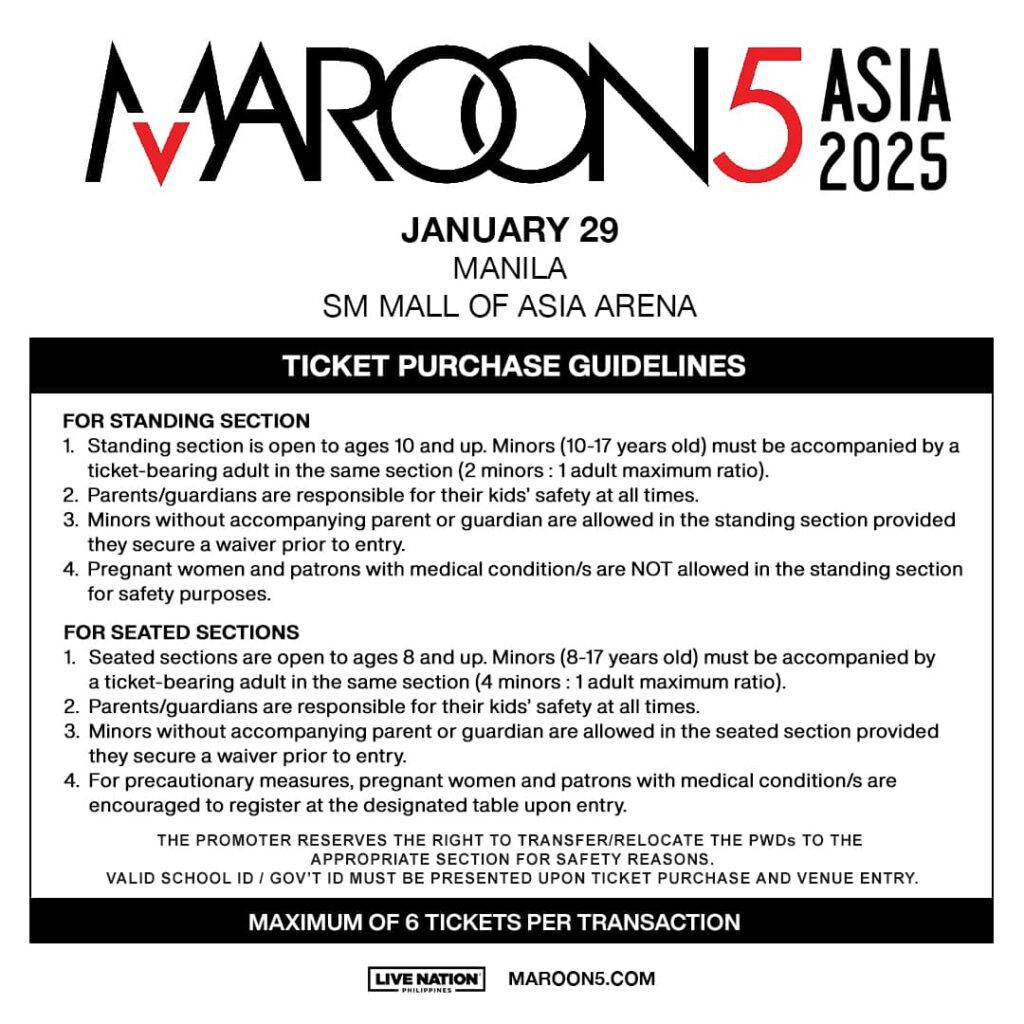 MAROON5 ASIA 2025

JANUARY 29
MANILA
SM MALL OF ASIA ARENA

TICKET PURCHASE GUIDELINES

FOR STANDING SECTION
1. Standing section is open to ages 10 and up. Minors (10-17 years old) must be accompanied by a ticket-bearing adult in the same section (2 minors : 1 adult maximum ratio).
2. Parents/guardians are responsible for their kids' safety at all times.
3. Minors without accompanying parent or guardian are allowed in the standing section provided they secure a waiver prior to entry.
4. Pregnant women and patrons with medical condition/s are NOT allowed in the standing section for safety purposes.

FOR SEATED SECTIONS
1. Seated sections are open to ages 8 and up. Minors (8-17 years old) must be accompanied by a ticket-bearing adult in the same section (4 minors : 1 adult maximum ratio).
2. Parents/guardians are responsible for their kids' safety at all times.
3. Minors without accompanying parent or guardian are allowed in the seated section provided they secure a waiver prior to entry.
4. For precautionary measures, pregnant women and patrons with medical condition/s are encouraged to register at the designated table upon entry.

THE PROMOTER RESERVES THE RIGHT TO TRANSFER/RELOCATE THE PWDs TO THE APPROPRIATE SECTION FOR SAFETY REASONS.
VALID SCHOOL ID / GOV'T ID MUST BE PRESENTED UPON TICKET PURCHASE AND VENUE ENTRY.

MAXIMUM OF 6 TICKETS PER TRANSACTION

LIVE NATION PHILIPPINES MAROON5.COM